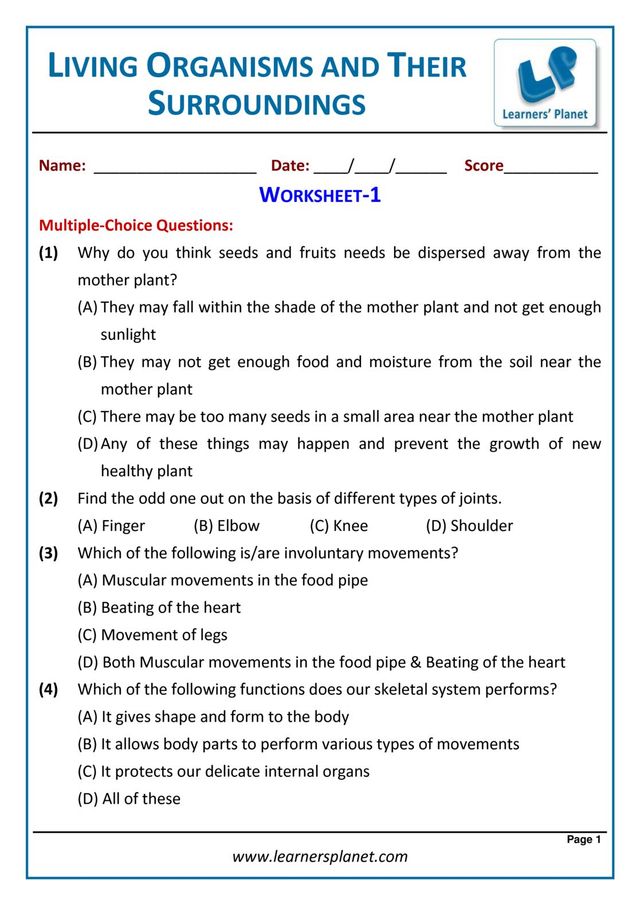 LIVING ORGANISMS AND THEIR SURROUNDINGS

LP
Learners' Planet

Name: ___________________ Date: ____/____/______ Score___________

WORKSHEET-1

Multiple-Choice Questions:

(1) Why do you think seeds and fruits needs be dispersed away from the mother plant?
(A) They may fall within the shade of the mother plant and not get enough sunlight
(B) They may not get enough food and moisture from the soil near the mother plant
(C) There may be too many seeds in a small area near the mother plant
(D) Any of these things may happen and prevent the growth of new healthy plant

(2) Find the odd one out on the basis of different types of joints.
(A) Finger (B) Elbow (C) Knee (D) Shoulder

(3) Which of the following is/are involuntary movements?
(A) Muscular movements in the food pipe
(B) Beating of the heart
(C) Movement of legs
(D) Both Muscular movements in the food pipe & Beating of the heart

(4) Which of the following functions does our skeletal system performs?
(A) It gives shape and form to the body
(B) It allows body parts to perform various types of movements
(C) It protects our delicate internal organs
(D) All of these

Page 1

www.learnersplanet.com